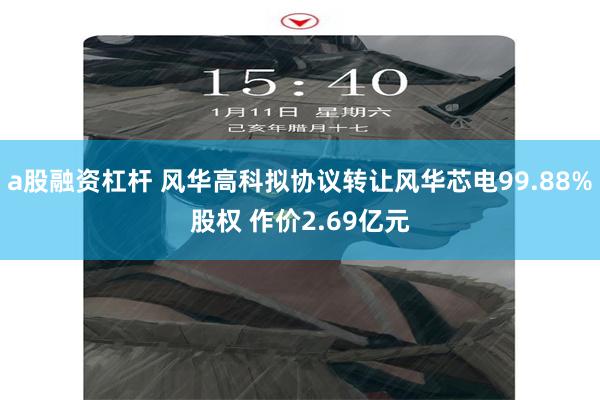 15:40

1月11日 星期六

己亥年腊月十七

a股融资杠杆 风华高科拟协议转让风华芯电99.88%股权 作价2.69亿元